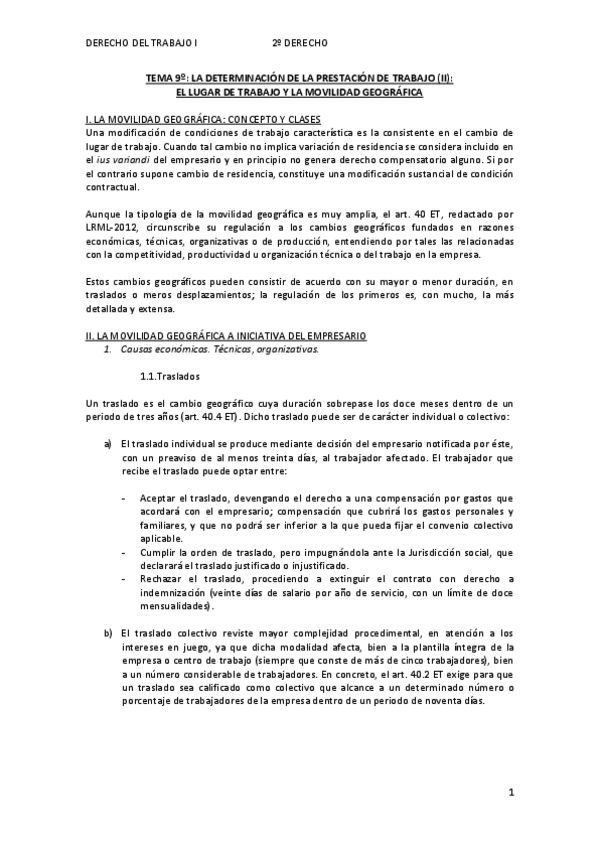 DERECHO DEL TRABAJO I 2º DERECHO

TEMA 9º: LA DETERMINACIÓN DE LA PRESTACIÓN DE TRABAJO (II): EL LUGAR DE TRABAJO Y LA MOVILIDAD GEOGRÁFICA

I. LA MOVILIDAD GEOGRÁFICA: CONCEPTO Y CLASES
Una modificación de condiciones de trabajo característica es la consistente en el cambio de lugar de trabajo. Cuando tal cambio no implica variación de residencia se considera incluido en el ius variandi del empresario y en principio no genera derecho compensatorio alguno. Si por el contrario supone cambio de residencia, constituye una modificación sustancial de condición contractual.

Aunque la tipología de la movilidad geográfica es muy amplia, el art. 40 ET, redactado por LRML-2012, circunscribe su regulación a los cambios geográficos fundados en razones económicas, técnicas, organizativas o de producción, entendiendo por tales las relacionadas con la competitividad, productividad u organización técnica o del trabajo en la empresa.

Estos cambios geográficos pueden consistir de acuerdo con su mayor o menor duración, en traslados o meros desplazamientos; la regulación de los primeros es, con mucho, la más detallada y extensa.

II. LA MOVILIDAD GEOGRÁFICA A INICIATIVA DEL EMPRESARIO
1. Causas económicas. Técnicas, organizativas.

1.1.Traslados

Un traslado es el cambio geográfico cuya duración sobrepase los doce meses dentro de un periodo de tres años (art. 40.4 ET). Dicho traslado puede ser de carácter individual o colectivo:

a) El traslado individual se produce mediante decisión del empresario notificada por éste, con un preaviso de al menos treinta días, al trabajador afectado. El trabajador que recibe el traslado puede optar entre:

- Aceptar el traslado, devengando el derecho a una compensación por gastos que acordará con el empresario; compensación que cubrirá los gastos personales y familiares, y que no podrá ser inferior a la que pueda fijar el convenio colectivo aplicable.
- Cumplir la orden de traslado, pero impugnándola ante la Jurisdicción social, que declarará el traslado justificado o injustificado.
- Rechazar el traslado, procediendo a extinguir el contrato con derecho a indemnización (veinte días de salario por año de servicio, con un límite de doce mensualidades).

b) El traslado colectivo reviste mayor complejidad procedimental, en atención a los intereses en juego, ya que dicha modalidad afecta, bien a la plantilla íntegra de la empresa o centro de trabajo (siempre que conste de más de cinco trabajadores), bien a un número considerable de trabajadores. En concreto, el art. 40.2 ET exige para que un traslado sea calificado como colectivo que alcance a un determinado número o porcentaje de trabajadores de la empresa dentro de un periodo de noventa días.

1